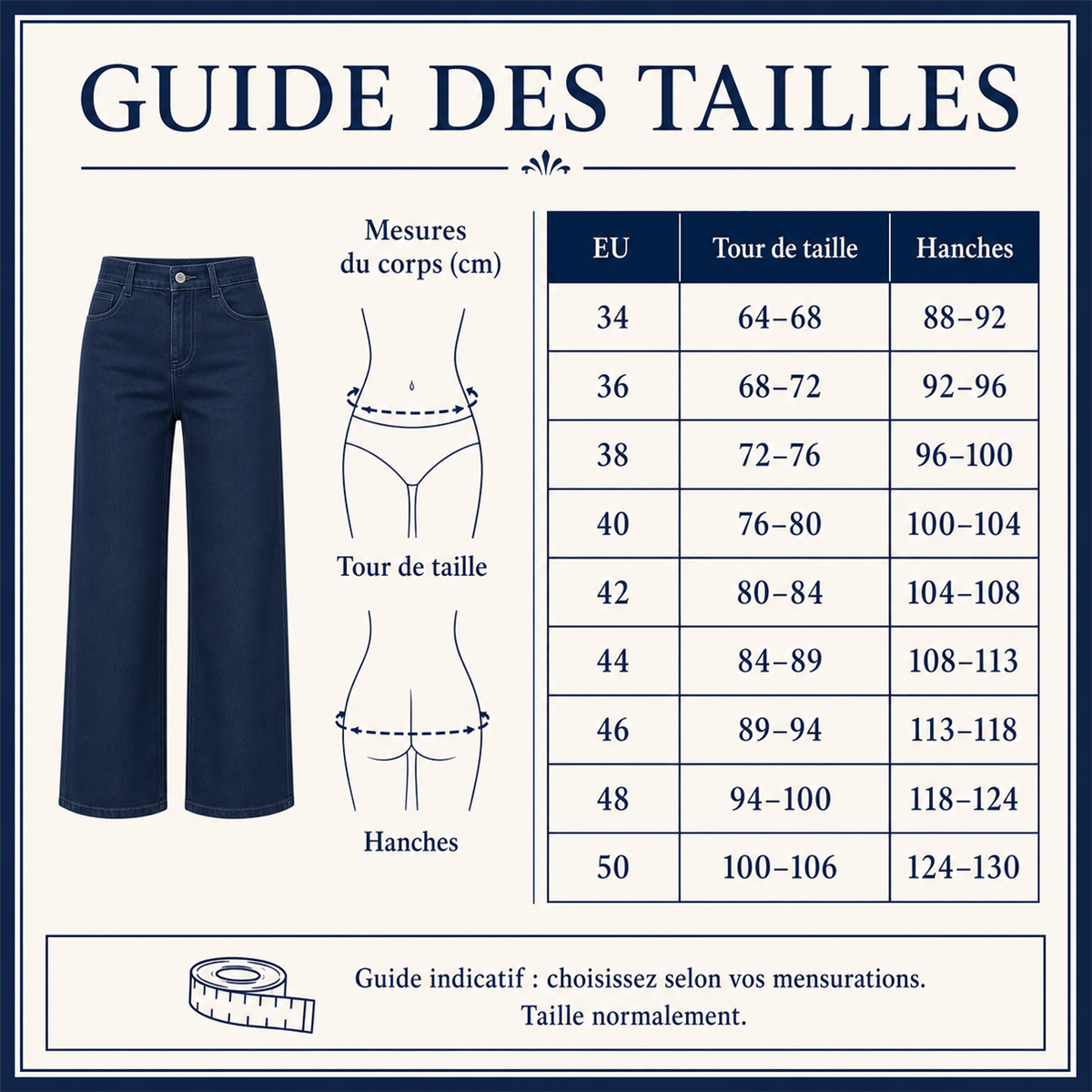 GUIDE DES TAILLES

Mesures du corps (cm)

Tour de taille

Hanches

| EU | Tour de taille | Hanches |
|---|---|---|
| 34 | 64–68 | 88–92 |
| 36 | 68–72 | 92–96 |
| 38 | 72–76 | 96–100 |
| 40 | 76–80 | 100–104 |
| 42 | 80–84 | 104–108 |
| 44 | 84–89 | 108–113 |
| 46 | 89–94 | 113–118 |
| 48 | 94–100 | 118–124 |
| 50 | 100–106 | 124–130 |

Guide indicatif : choisissez selon vos mensurations.
Taille normalement.